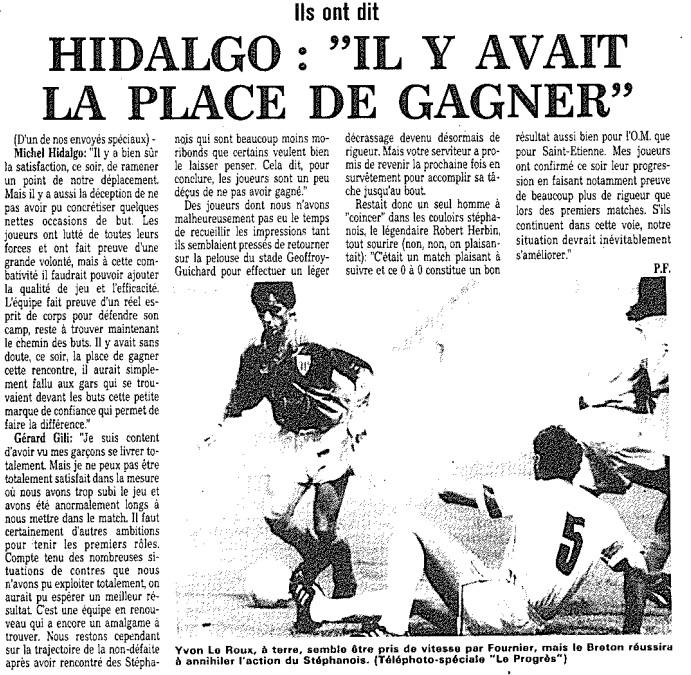 Ils ont dit

HIDALGO : "IL Y AVAIT LA PLACE DE GAGNER"

(D'un de nos envoyés spéciaux) - Michel Hidalgo: "Il y a bien sûr la satisfaction, ce soir, de ramener un point de notre déplacement. Mais il y a aussi la déception de ne pas avoir pu concrétiser quelques nettes occasions de but. Les joueurs ont lutté de toutes leurs forces et ont fait preuve d'une grande volonté, mais à cette combativité il faudrait pouvoir ajouter la qualité de jeu et l'efficacité. L'équipe fait preuve d'un réel esprit de corps pour défendre son camp, reste à trouver maintenant le chemin des buts. Il y avait sans doute, ce soir, la place de gagner cette rencontre, il aurait simplement fallu aux gars qui se trouvaient devant les buts cette petite marque de confiance qui permet de faire la différence."

Gérard Gili: "Je suis content d'avoir vu mes garçons se livrer totalement. Mais je ne peux pas être totalement satisfait dans la mesure où nous avons trop subi le jeu et avons été anormalement longs à nous mettre dans le match. Il faut certainement d'autres ambitions pour tenir les premiers rôles. Compte tenu des nombreuses situations de contres que nous n'avons pu exploiter totalement, on aurait pu espérer un meilleur résultat. C'est une équipe en renouveau qui a encore un amalgame à trouver. Nous restons cependant sur la trajectoire de la non-défaite après avoir rencontré des Stéphanois qui sont beaucoup moins moribonds que certains veulent bien le laisser penser. Cela dit, pour conclure, les joueurs sont un peu déçus de ne pas avoir gagné."

Des joueurs dont nous n'avons malheureusement pas eu le temps de recueillir les impressions tant ils semblaient pressés de retourner sur la pelouse du stade Geoffroy-Guichard pour effectuer un léger décrassage devenu désormais de rigueur. Mais votre serviteur a promis de revenir la prochaine fois en survêtement pour accomplir sa tâche jusqu'au bout.

Restait donc un seul homme à "coincer" dans les couloirs stéphanois, le légendaire Robert Herbin, tout sourire (non, non, on plaisantait): "C'était un match plaisant à suivre et ce 0 à 0 constitue un bon résultat aussi bien pour l'O.M. que pour Saint-Etienne. Mes joueurs ont confirmé ce soir leur progression en faisant notamment preuve de beaucoup plus de rigueur que lors des premiers matches. S'ils continuent dans cette voie, notre situation devrait inévitablement s'améliorer."

P.F.

5

Yvon Le Roux, à terre, semble être pris de vitesse par Fournier, mais le Breton réussira à annihiler l'action du Stéphanois. (Téléphoto-spéciale "Le Progrès")